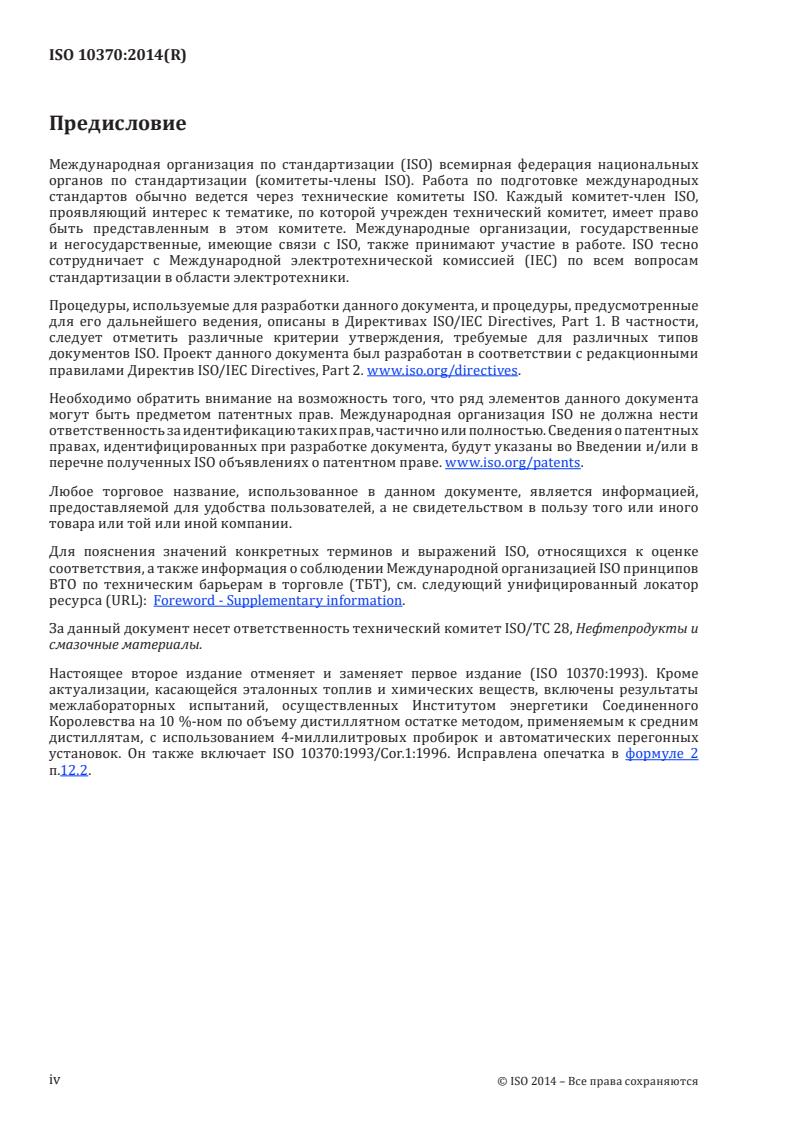 ISO 10370:2014(R)

Предисловие

Международная организация по стандартизации (ISO) всемирная федерация национальных органов по стандартизации (комитеты-члены ISO). Работа по подготовке международных стандартов обычно ведется через технические комитеты ISO. Каждый комитет-член ISO, проявляющий интерес к тематике, по которой учрежден технический комитет, имеет право быть представленным в этом комитете. Международные организации, государственные и негосударственные, имеющие связи с ISO, также принимают участие в работе. ISO тесно сотрудничает с Международной электротехнической комиссией (IEC) по всем вопросам стандартизации в области электротехники.

Процедуры, используемые для разработки данного документа, и процедуры, предусмотренные для его дальнейшего ведения, описаны в Директивах ISO/IEC Directives, Part 1. В частности, следует отметить различные критерии утверждения, требуемые для различных типов документов ISO. Проект данного документа был разработан в соответствии с редакционными правилами Директив ISO/IEC Directives, Part 2. www.iso.org/directives.

Необходимо обратить внимание на возможность того, что ряд элементов данного документа могут быть предметом патентных прав. Международная организация ISO не должна нести ответственность за идентификацию таких прав, частично или полностью. Сведения о патентных правах, идентифицированных при разработке документа, будут указаны во Введении и/или в перечне полученных ISO объявлениях о патентном праве. www.iso.org/patents.

Любое торговое название, использованное в данном документе, является информацией, предоставляемой для удобства пользователей, а не свидетельством в пользу того или иного товара или той или иной компании.

Для пояснения значений конкретных терминов и выражений ISO, относящихся к оценке соответствия, а также информация о соблюдении Международной организацией ISO принципов ВТО по техническим барьерам в торговле (ТБТ), см. следующий унифицированный локатор ресурса (URL): Foreword - Supplementary information.

За данный документ несет ответственность технический комитет ISO/TC 28, Нефтепродукты и смазочные материалы.

Настоящее второе издание отменяет и заменяет первое издание (ISO 10370:1993). Кроме актуализации, касающейся эталонных топлив и химических веществ, включены результаты межлабораторных испытаний, осуществленных Институтом энергетики Соединенного Королевства на 10 %-ном по объему дистиллятном остатке методом, применяемым к средним дистиллятам, с использованием 4-миллилитровых пробирок и автоматических перегонных установок. Он также включает ISO 10370:1993/Cor.1:1996. Исправлена опечатка в формуле 2 п.12.2.

iv

© ISO 2014 – Все права сохраняются